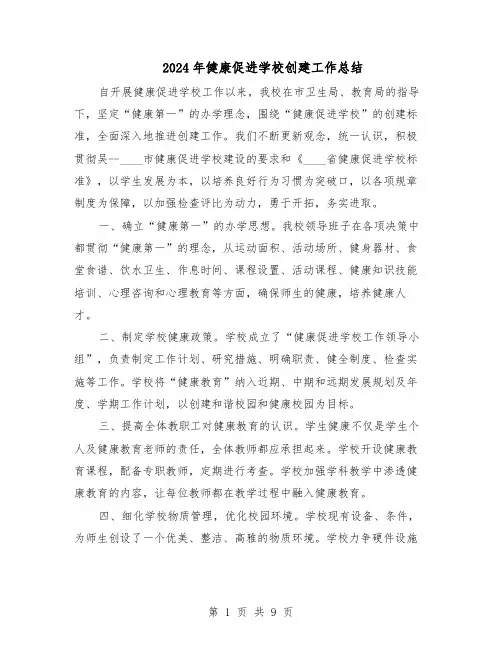 2024年健康促进学校创建工作总结

自开展健康促进学校工作以来，我校在市卫生局、教育局的指导下，坚定“健康第一”的办学理念，围绕“健康促进学校”的创建标准，全面深入地推进创建工作。我们不断更新观念，统一认识，积极贯彻吴--____市健康促进学校建设的要求和《____省健康促进学校标准》，以学生发展为本，以培养良好行为习惯为突破口，以各项规章制度为保障，以加强检查评比为动力，勇于开拓，务实进取。

一、确立“健康第一”的办学思想。我校领导班子在各项决策中都贯彻“健康第一”的理念，从运动面积、活动场所、健身器材、食堂食谱、饮水卫生、作息时间、课程设置、活动课程、健康知识技能培训、心理咨询和心理教育等方面，确保师生的健康，培养健康人才。

二、制定学校健康政策。学校成立了“健康促进学校工作领导小组”，负责制定工作计划、研究措施、明确职责、健全制度、检查实施等工作。学校将“健康教育”纳入近期、中期和远期发展规划及年度、学期工作计划，以创建和谐校园和健康校园为目标。

三、提高全体教职工对健康教育的认识。学生健康不仅是学生个人及健康教育老师的责任，全体教师都应承担起来。学校开设健康教育课程，配备专职教师，定期进行考查。学校加强学科教学中渗透健康教育的内容，让每位教师都在教学过程中融入健康教育。

四、细化学校物质管理，优化校园环境。学校现有设备、条件，为师生创设了一个优美、整洁、高雅的物质环境。学校力争硬件设施

第 1 页 共 9 页